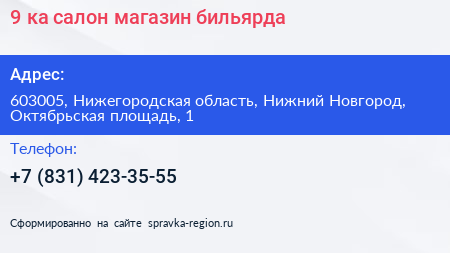 9 ка салон магазин бильярда

Адрес:

603005, Нижегородская область, Нижний Новгород, Октябрьская площадь, 1

Телефон:

+7 (831) 423-35-55

Сформированно на сайте spravka-region.ru